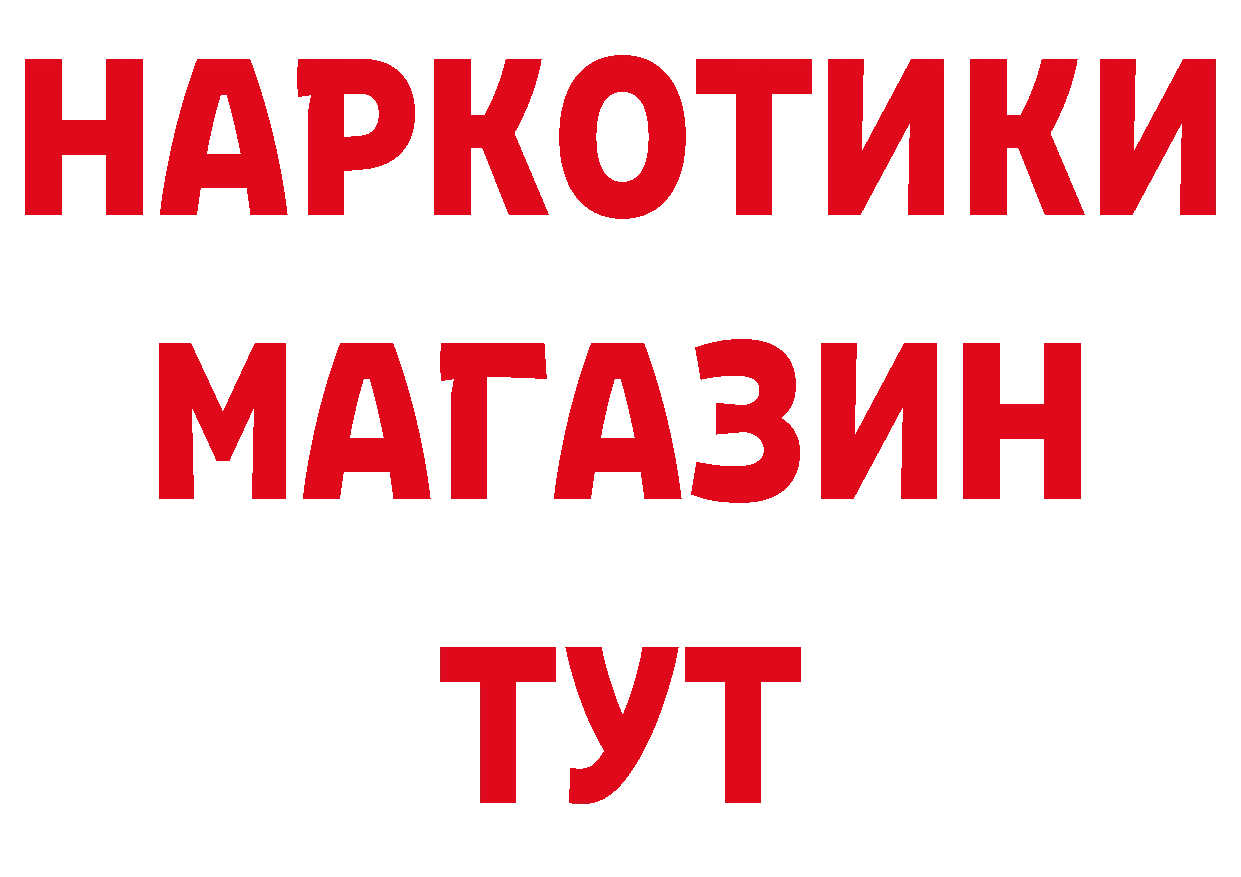 НАРКОТИКИ
МАГАЗИН
ТУТ